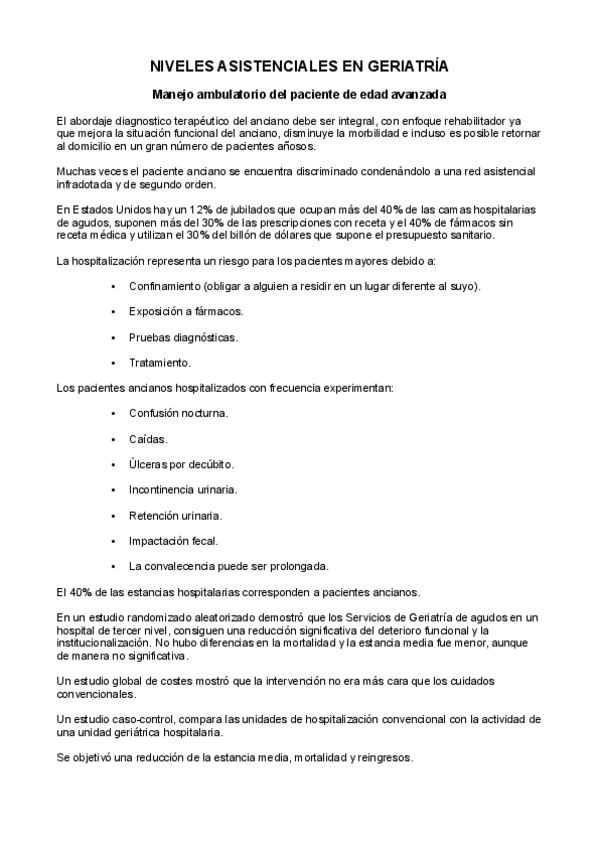 NIVELES ASISTENCIALES EN GERIATRÍA

Manejo ambulatorio del paciente de edad avanzada

El abordaje diagnostico terapéutico del anciano debe ser integral, con enfoque rehabilitador ya que mejora la situación funcional del anciano, disminuye la morbilidad e incluso es posible retornar al domicilio en un gran número de pacientes añosos.

Muchas veces el paciente anciano se encuentra discriminado condenándolo a una red asistencial infradotada y de segundo orden.

En Estados Unidos hay un 12% de jubilados que ocupan más del 40% de las camas hospitalarias de agudos, suponen más del 30% de las prescripciones con receta y el 40% de fármacos sin receta médica y utilizan el 30% del billón de dólares que supone el presupuesto sanitario.

La hospitalización representa un riesgo para los pacientes mayores debido a:

• Confinamiento (obligar a alguien a residir en un lugar diferente al suyo).

• Exposición a fármacos.

• Pruebas diagnósticas.

• Tratamiento.

Los pacientes ancianos hospitalizados con frecuencia experimentan:

• Confusión nocturna.

• Caídas.

• Úlceras por decúbito.

• Incontinencia urinaria.

• Retención urinaria.

• Impactación fecal.

• La convalecencia puede ser prolongada.

El 40% de las estancias hospitalarias corresponden a pacientes ancianos.

En un estudio randomizado aleatorizado demostró que los Servicios de Geriatría de agudos en un hospital de tercer nivel, consiguen una reducción significativa del deterioro funcional y la institucionalización. No hubo diferencias en la mortalidad y la estancia media fue menor, aunque de manera no significativa.

Un estudio global de costes mostró que la intervención no era más cara que los cuidados convencionales.

Un estudio caso-control, compara las unidades de hospitalización convencional con la actividad de una unidad geriátrica hospitalaria.

Se objetivó una reducción de la estancia media, mortalidad y reingresos.